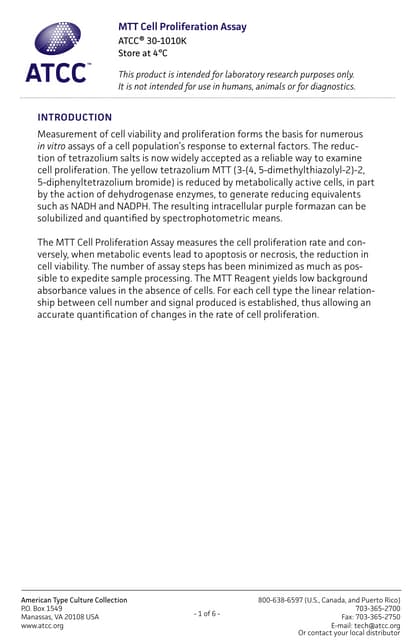 ATCC™

MTT Cell Proliferation Assay
ATCC® 30-1010K
Store at 4°C

This product is intended for laboratory research purposes only. It is not intended for use in humans, animals or for diagnostics.

INTRODUCTION

Measurement of cell viability and proliferation forms the basis for numerous in vitro assays of a cell population's response to external factors. The reduction of tetrazolium salts is now widely accepted as a reliable way to examine cell proliferation. The yellow tetrazolium MTT (3-(4, 5-dimethylthiazolyl-2)-2, 5-diphenyltetrazolium bromide) is reduced by metabolically active cells, in part by the action of dehydrogenase enzymes, to generate reducing equivalents such as NADH and NADPH. The resulting intracellular purple formazan can be solubilized and quantified by spectrophotometric means.

The MTT Cell Proliferation Assay measures the cell proliferation rate and conversely, when metabolic events lead to apoptosis or necrosis, the reduction in cell viability. The number of assay steps has been minimized as much as possible to expedite sample processing. The MTT Reagent yields low background absorbance values in the absence of cells. For each cell type the linear relationship between cell number and signal produced is established, thus allowing an accurate quantification of changes in the rate of cell proliferation.

American Type Culture Collection
P.O. Box 1549
Manassas, VA 20108 USA
www.atcc.org

- 1 of 6 -

800-638-6597 (U.S., Canada, and Puerto Rico)
703-365-2700
Fax: 703-365-2750
E-mail: tech@atcc.org
Or contact your local distributor